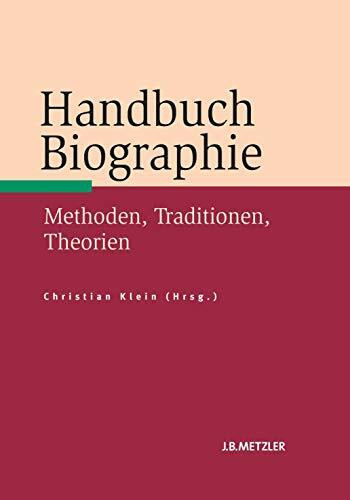 Handbuch Biographie

Methoden, Traditionen, Theorien

Christian Klein (Hrsg.)

J.B.METZLER